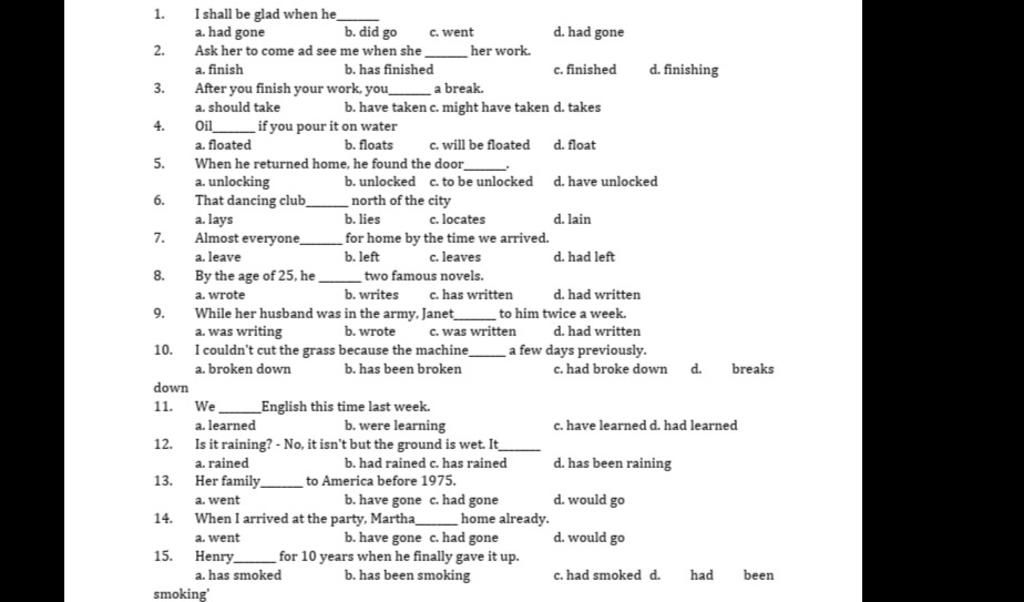 1. I shall be glad when he______
a. had gone b. did go c. went d. had gone
2. Ask her to come ad see me when she ______ her work.
a. finish b. has finished c. finished d. finishing
3. After you finish your work, you______ a break.
a. should take b. have taken c. might have taken d. takes
4. Oil______ if you pour it on water
a. floated b. floats c. will be floated d. float
5. When he returned home, he found the door______.
a. unlocking b. unlocked c. to be unlocked d. have unlocked
6. That dancing club______ north of the city
a. lays b. lies c. locates d. lain
7. Almost everyone______ for home by the time we arrived.
a. leave b. left c. leaves d. had left
8. By the age of 25, he ______ two famous novels.
a. wrote b. writes c. has written d. had written
9. While her husband was in the army, Janet______ to him twice a week.
a. was writing b. wrote c. was written d. had written
10. I couldn't cut the grass because the machine______ a few days previously.
a. broken down b. has been broken c. had broke down d. breaks down
11. We ______English this time last week.
a. learned b. were learning c. have learned d. had learned
12. Is it raining? - No, it isn't but the ground is wet. It______
a. rained b. had rained c. has rained d. has been raining
13. Her family______ to America before 1975.
a. went b. have gone c. had gone d. would go
14. When I arrived at the party, Martha______ home already.
a. went b. have gone c. had gone d. would go
15. Henry______ for 10 years when he finally gave it up.
a. has smoked b. has been smoking c. had smoked d. had been smoking'